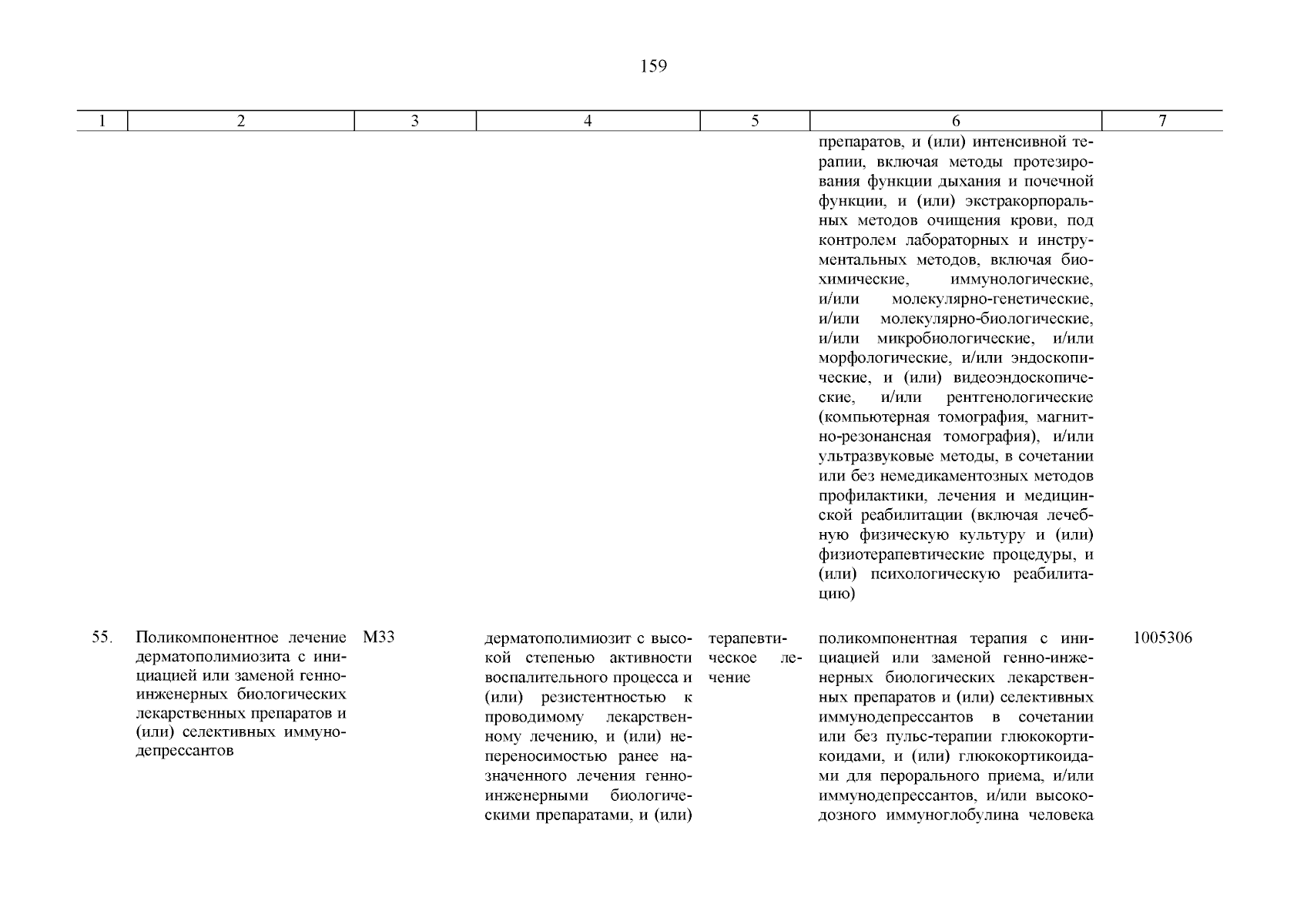 159

| 1 | 2 | 3 | 4 | 5 | 6 | 7 |
|---|---|---|---|---|---|---|
| | | | | | препаратов, и (или) интенсивной терапии, включая методы протезирования функции дыхания и почечной функции, и (или) экстракорпоральных методов очищения крови, под контролем лабораторных и инструментальных методов, включая биохимические, иммунологические, и/или молекулярно-генетические, и/или молекулярно-биологические, и/или микробиологические, и/или морфологические, и/или эндоскопические, и (или) видеоэндоскопические, и/или рентгенологические (компьютерная томография, магнитно-резонансная томография), и/или ультразвуковые методы, в сочетании или без немедикаментозных методов профилактики, лечения и медицинской реабилитации (включая лечебную физическую культуру и (или) физиотерапевтические процедуры, и (или) психологическую реабилитацию) | |
| 55. | Поликомпонентное лечение дерматополимиозита с инициацией или заменой генно-инженерных биологических лекарственных препаратов и (или) селективных иммунодепрессантов | M33 | дерматополимиозит с высокой степенью активности воспалительного процесса и (или) резистентностью к проводимому лекарственному лечению, и (или) непереносимостью ранее назначенного лечения генно-инженерными биологическими препаратами, и (или) | терапевтическое лечение | поликомпонентная терапия с инициацией или заменой генно-инженерных биологических лекарственных препаратов и (или) селективных иммунодепрессантов в сочетании или без пульс-терапии глюкокортикоидами, и (или) глюкокортикоидами для перорального приема, и/или иммунодепрессантов, и/или высокодозного иммуноглобулина человека | 1005306 |